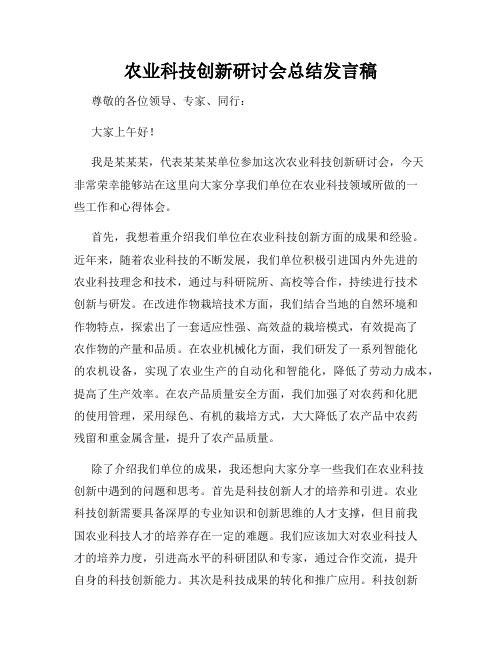 农业科技创新研讨会总结发言稿

尊敬的各位领导、专家、同行：

大家上午好！

我是某某某，代表某某某单位参加这次农业科技创新研讨会，今天非常荣幸能够站在这里向大家分享我们单位在农业科技领域所做的一些工作和心得体会。

首先，我想着重介绍我们单位在农业科技创新方面的成果和经验。近年来，随着农业科技的不断发展，我们单位积极引进国内外先进的农业科技理念和技术，通过与科研院所、高校等合作，持续进行技术创新与研发。在改进作物栽培技术方面，我们结合当地的自然环境和作物特点，探索出了一套适应性强、高效益的栽培模式，有效提高了农作物的产量和品质。在农业机械化方面，我们研发了一系列智能化的农机设备，实现了农业生产的自动化和智能化，降低了劳动力成本，提高了生产效率。在农产品质量安全方面，我们加强了对农药和化肥的使用管理，采用绿色、有机的栽培方式，大大降低了农产品中农药残留和重金属含量，提升了农产品质量。

除了介绍我们单位的成果，我还想向大家分享一些我们在农业科技创新中遇到的问题和思考。首先是科技创新人才的培养和引进。农业科技创新需要具备深厚的专业知识和创新思维的人才支撑，但目前我国农业科技人才的培养存在一定的难题。我们应该加大对农业科技人才的培养力度，引进高水平的科研团队和专家，通过合作交流，提升自身的科技创新能力。其次是科技成果的转化和推广应用。科技创新